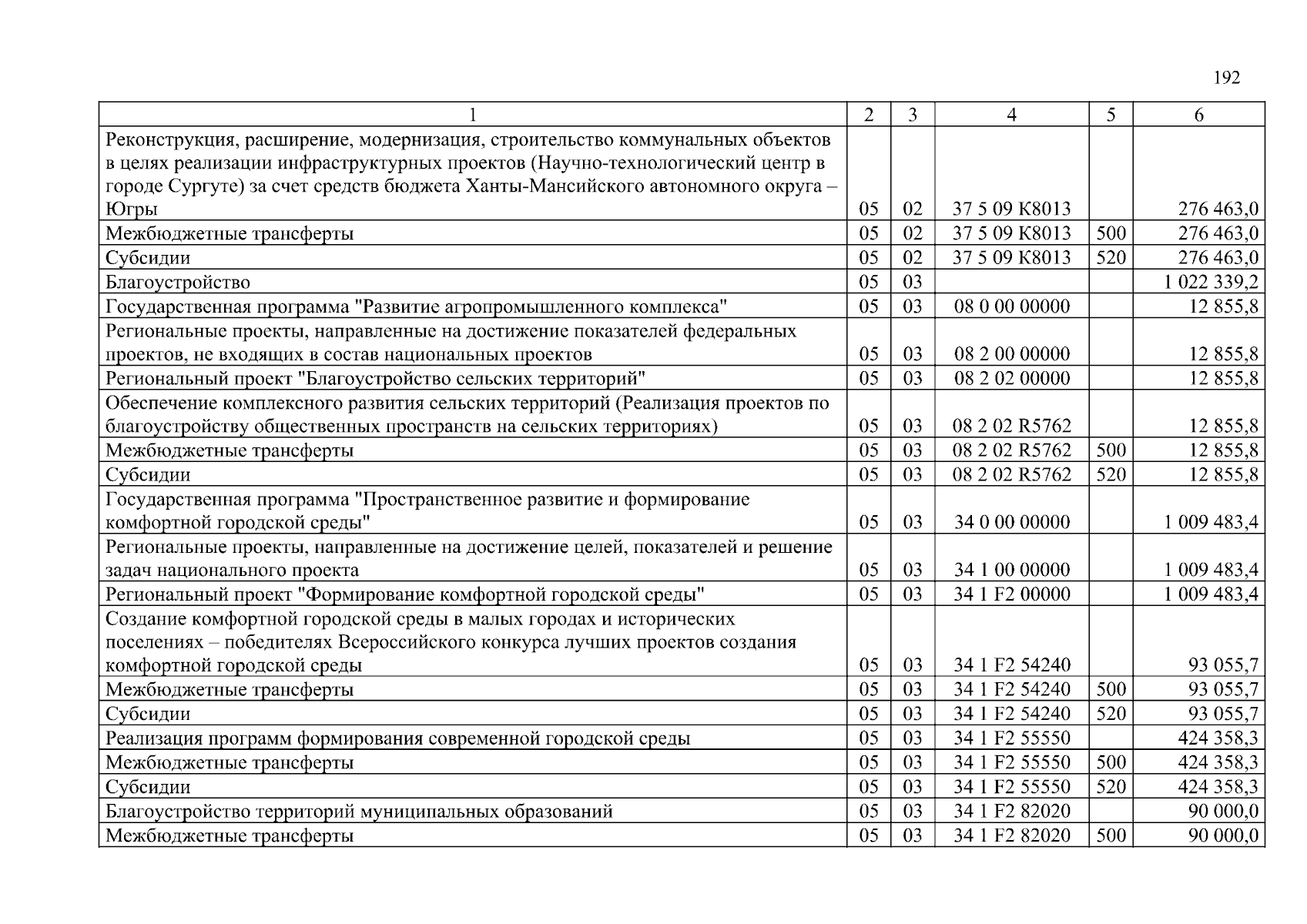 192

| 1 | 2 | 3 | 4 | 5 | 6 |
|---|---|---|---|---|---|
| Реконструкция, расширение, модернизация, строительство коммунальных объектов в целях реализации инфраструктурных проектов (Научно-технологический центр в городе Сургуте) за счет средств бюджета Ханты-Мансийского автономного округа – Югры | 05 | 02 | 37 5 09 K8013 | | 276 463,0 |
| Межбюджетные трансферты | 05 | 02 | 37 5 09 K8013 | 500 | 276 463,0 |
| Субсидии | 05 | 02 | 37 5 09 K8013 | 520 | 276 463,0 |
| Благоустройство | 05 | 03 | | | 1 022 339,2 |
| Государственная программа "Развитие агропромышленного комплекса" | 05 | 03 | 08 0 00 00000 | | 12 855,8 |
| Региональные проекты, направленные на достижение показателей федеральных проектов, не входящих в состав национальных проектов | 05 | 03 | 08 2 00 00000 | | 12 855,8 |
| Региональный проект "Благоустройство сельских территорий" | 05 | 03 | 08 2 02 00000 | | 12 855,8 |
| Обеспечение комплексного развития сельских территорий (Реализация проектов по благоустройству общественных пространств на сельских территориях) | 05 | 03 | 08 2 02 R5762 | | 12 855,8 |
| Межбюджетные трансферты | 05 | 03 | 08 2 02 R5762 | 500 | 12 855,8 |
| Субсидии | 05 | 03 | 08 2 02 R5762 | 520 | 12 855,8 |
| Государственная программа "Пространственное развитие и формирование комфортной городской среды" | 05 | 03 | 34 0 00 00000 | | 1 009 483,4 |
| Региональные проекты, направленные на достижение целей, показателей и решение задач национального проекта | 05 | 03 | 34 1 00 00000 | | 1 009 483,4 |
| Региональный проект "Формирование комфортной городской среды" | 05 | 03 | 34 1 F2 00000 | | 1 009 483,4 |
| Создание комфортной городской среды в малых городах и исторических поселениях – победителях Всероссийского конкурса лучших проектов создания комфортной городской среды | 05 | 03 | 34 1 F2 54240 | | 93 055,7 |
| Межбюджетные трансферты | 05 | 03 | 34 1 F2 54240 | 500 | 93 055,7 |
| Субсидии | 05 | 03 | 34 1 F2 54240 | 520 | 93 055,7 |
| Реализация программ формирования современной городской среды | 05 | 03 | 34 1 F2 55550 | | 424 358,3 |
| Межбюджетные трансферты | 05 | 03 | 34 1 F2 55550 | 500 | 424 358,3 |
| Субсидии | 05 | 03 | 34 1 F2 55550 | 520 | 424 358,3 |
| Благоустройство территорий муниципальных образований | 05 | 03 | 34 1 F2 82020 | | 90 000,0 |
| Межбюджетные трансферты | 05 | 03 | 34 1 F2 82020 | 500 | 90 000,0 |